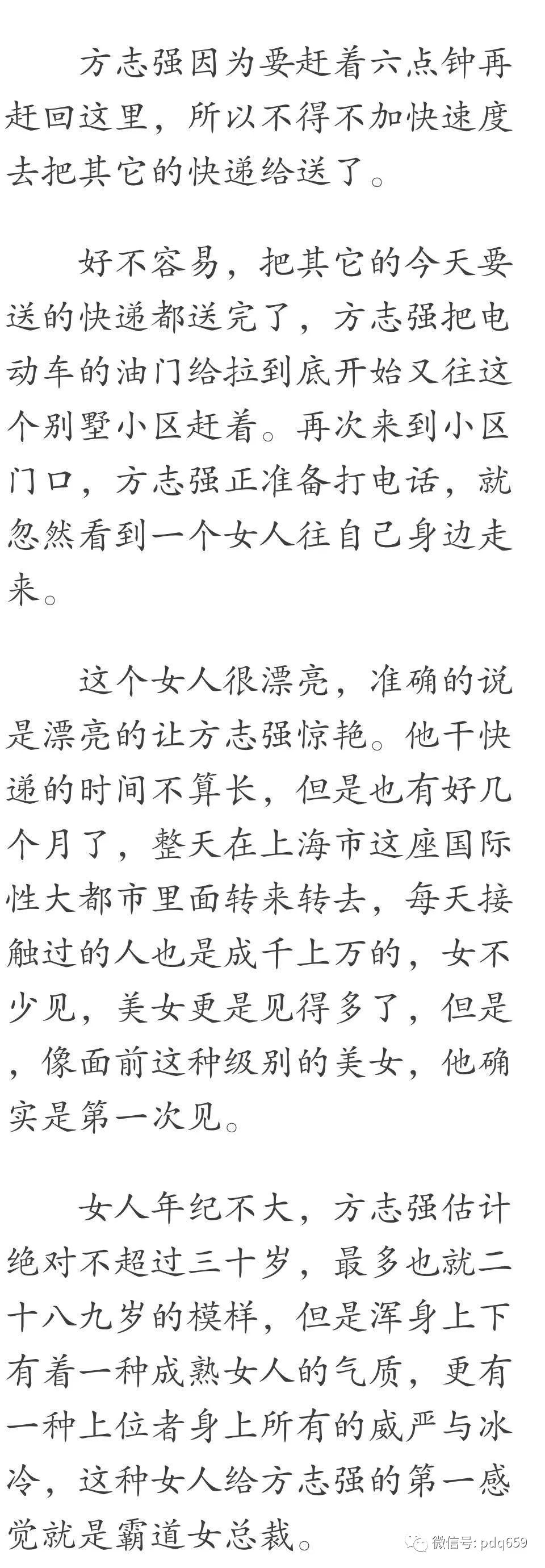 方志强因为要赶着六点钟再赶回这里，所以不得不加快速度去把其它的快递给送了。

好不容易，把其它的今天要送的快递都送完了，方志强把电动车的油门给拉到底开始又往这个别墅小区赶着。再次来到小区门口，方志强正准备打电话，就忽然看到一个女人往自己身边走来。

这个女人很漂亮，准确的说是漂亮的让方志强惊艳。他干快递的时间不算长，但是也有好几个月了，整天在上海市这座国际性大都市里面转来转去，每天接触过的人也是成千上万的，女不少见，美女更是见得多了，但是，像面前这种级别的美女，他确实是第一次见。

女人年纪不大，方志强估计绝对不超过三十岁，最多也就二十八九岁的模样，但是浑身上下有着一种成熟女人的气质，更有一种上位者身上所有的威严与冰冷，这种女人给方志强的第一感觉就是霸道女总裁。

微信号: pdq659